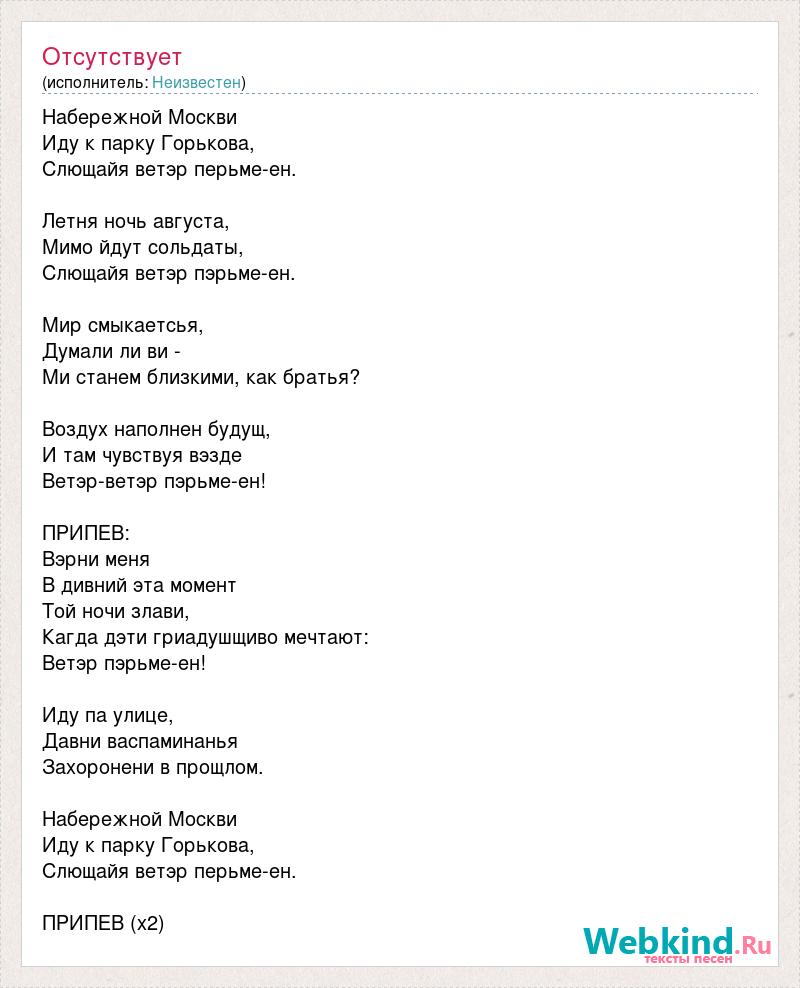 Отсутствует
(исполнитель: Неизвестен)

Набережной Москви
Иду к парку Горькова,
Слющайя ветэр перьме-ен.

Летня ночь августа,
Мимо йдут сольдаты,
Слющайя ветэр пэрьме-ен.

Мир смыкаетсья,
Думали ли ви -
Ми станем близкими, как братья?

Воздух наполнен будущ,
И там чувствуя вэзде
Ветэр-ветэр пэрьме-ен!

ПРИПЕВ:
Вэрни меня
В дивний эта момент
Той ночи злави,
Кагда дэти гриадушщиво мечтают:
Ветэр пэрьме-ен!

Иду па улице,
Давни васпаминанья
Захоронени в прощлом.

Набережной Москви
Иду к парку Горькова,
Слющайя ветэр перьме-ен.

ПРИПЕВ (x2)

Webkind.Ru
тексты песен